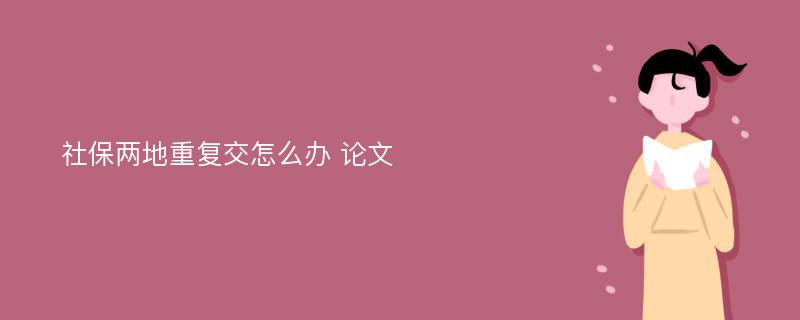 社保两地重复交怎么办 论文